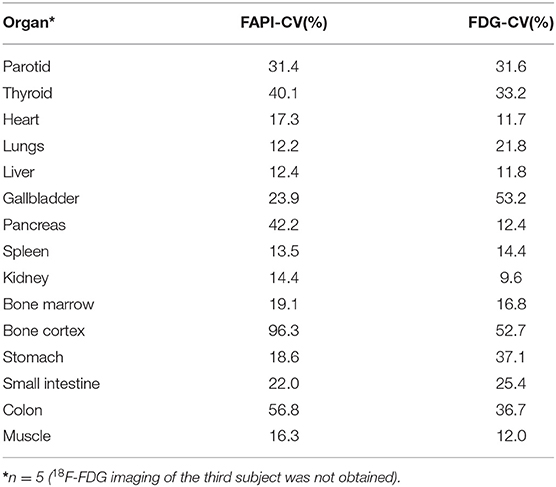 | Organ* | FAPI-CV(%) | FDG-CV(%) |
|---|---|---|
| Parotid | 31.4 | 31.6 |
| Thyroid | 40.1 | 33.2 |
| Heart | 17.3 | 11.7 |
| Lungs | 12.2 | 21.8 |
| Liver | 12.4 | 11.8 |
| Gallbladder | 23.9 | 53.2 |
| Pancreas | 42.2 | 12.4 |
| Spleen | 13.5 | 14.4 |
| Kidney | 14.4 | 9.6 |
| Bone marrow | 19.1 | 16.8 |
| Bone cortex | 96.3 | 52.7 |
| Stomach | 18.6 | 37.1 |
| Small intestine | 22.0 | 25.4 |
| Colon | 56.8 | 36.7 |
| Muscle | 16.3 | 12.0 |

*$n = 5$ ($^{18}$F-FDG imaging of the third subject was not obtained).